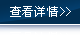 查看详情>>